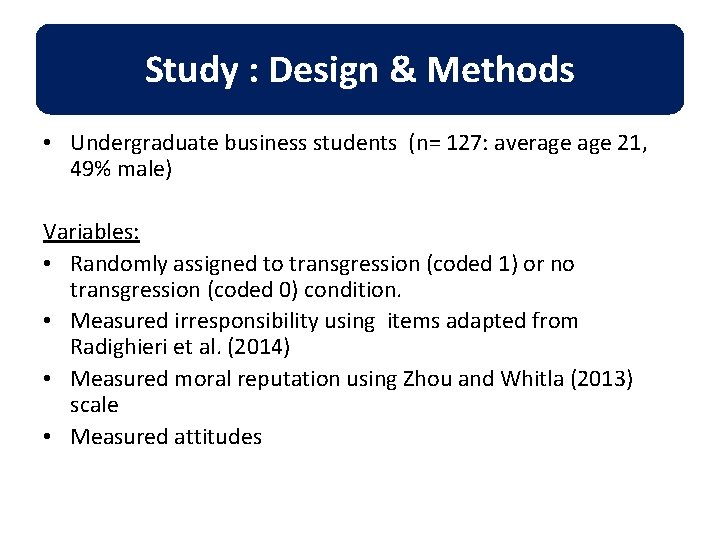 Study : Design & Methods

• Undergraduate business students (n= 127: average age 21, 49% male)

Variables:

• Randomly assigned to transgression (coded 1) or no transgression (coded 0) condition.
• Measured irresponsibility using items adapted from Radighieri et al. (2014)
• Measured moral reputation using Zhou and Whitla (2013) scale
• Measured attitudes